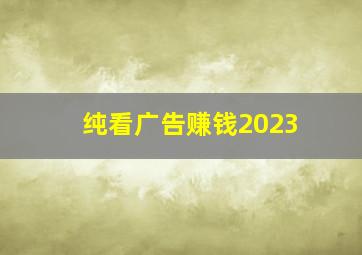 纯看广告赚钱2023